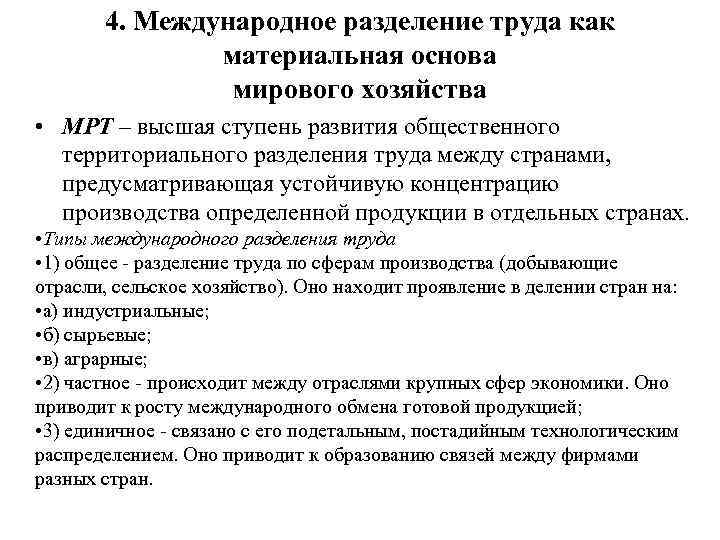 4. Международное разделение труда как материальная основа мирового хозяйства

• МРТ – высшая ступень развития общественного территориального разделения труда между странами, предусматривающая устойчивую концентрацию производства определенной продукции в отдельных странах.

•Типы международного разделения труда

•1) общее - разделение труда по сферам производства (добывающие отрасли, сельское хозяйство). Оно находит проявление в делении стран на:

•а) индустриальные;

•б) сырьевые;

•в) аграрные;

•2) частное - происходит между отраслями крупных сфер экономики. Оно приводит к росту международного обмена готовой продукцией;

•3) единичное - связано с его подетальным, постадийным технологическим распределением. Оно приводит к образованию связей между фирмами разных стран.